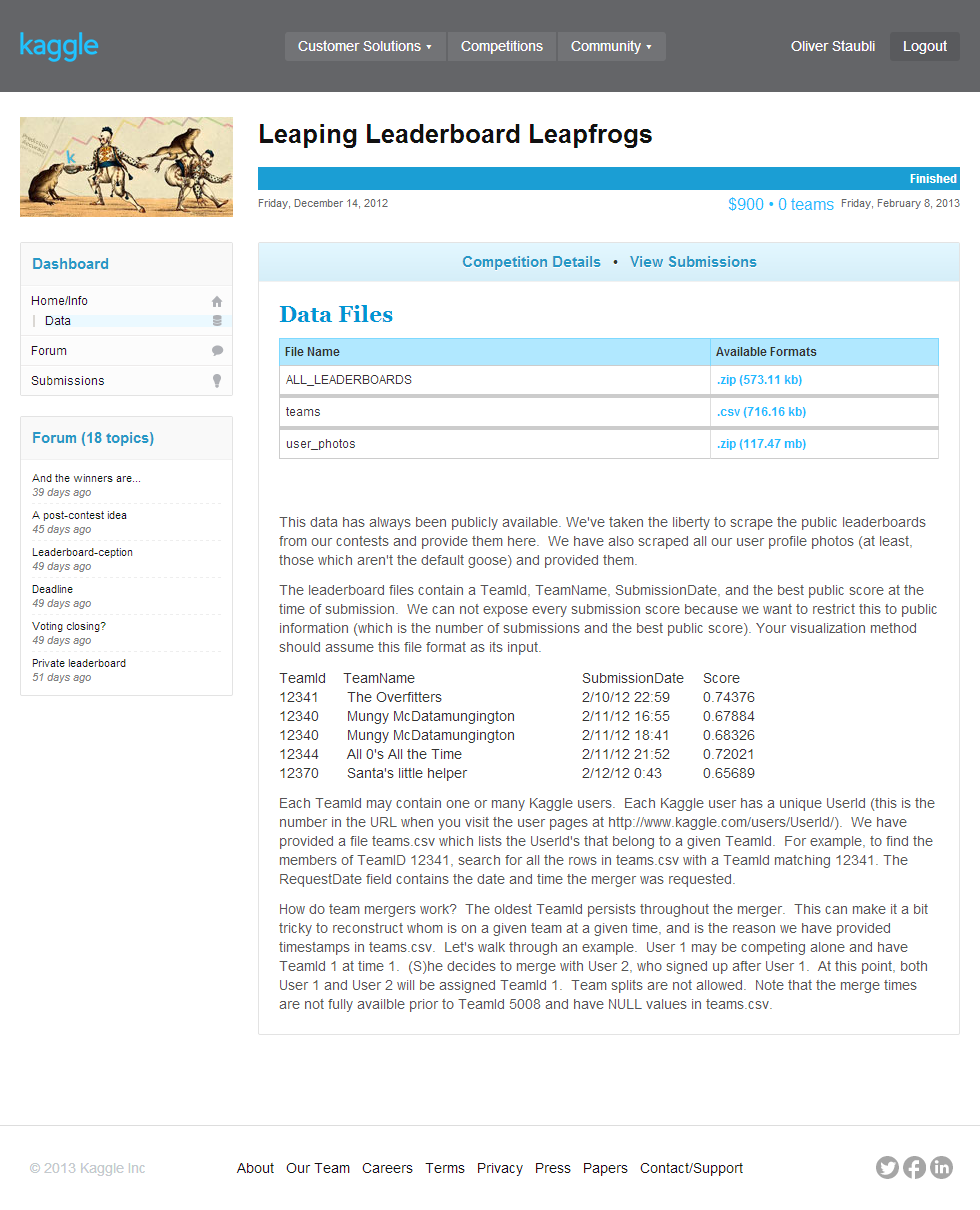 kaggle

Customer Solutions ▾ Competitions Community ▾

Oliver Staubli Logout

Leaping Leaderboard Leapfrogs

Finished

Friday, December 14, 2012

$900 • 0 teams Friday, February 8, 2013

Dashboard

Home/Info
Data
Forum
Submissions

Forum (18 topics)

And the winners are...
39 days ago
A post-contest idea
45 days ago
Leaderboard-ception
49 days ago
Deadline
49 days ago
Voting closing?
49 days ago
Private leaderboard
51 days ago

Competition Details • View Submissions

Data Files

| File Name | Available Formats |
|---|---|
| ALL_LEADERBOARDS | .zip (573.11 kb) |
| teams | .csv (716.16 kb) |
| user_photos | .zip (117.47 mb) |

This data has always been publicly available. We've taken the liberty to scrape the public leaderboards from our contests and provide them here. We have also scraped all our user profile photos (at least, those which aren't the default goose) and provided them.

The leaderboard files contain a TeamId, TeamName, SubmissionDate, and the best public score at the time of submission. We can not expose every submission score because we want to restrict this to public information (which is the number of submissions and the best public score). Your visualization method should assume this file format as its input.

| TeamId | TeamName | SubmissionDate | Score |
|---|---|---|---|
| 12341 | The Overfitters | 2/10/12 22:59 | 0.74376 |
| 12340 | Mungy McDatamungington | 2/11/12 16:55 | 0.67884 |
| 12340 | Mungy McDatamungington | 2/11/12 18:41 | 0.68326 |
| 12344 | All 0's All the Time | 2/11/12 21:52 | 0.72021 |
| 12370 | Santa's little helper | 2/12/12 0:43 | 0.65689 |

Each TeamId may contain one or many Kaggle users. Each Kaggle user has a unique UserId (this is the number in the URL when you visit the user pages at http://www.kaggle.com/users/UserId/). We have provided a file teams.csv which lists the UserId's that belong to a given TeamId. For example, to find the members of TeamID 12341, search for all the rows in teams.csv with a TeamId matching 12341. The RequestDate field contains the date and time the merger was requested.

How do team mergers work? The oldest TeamId persists throughout the merger. This can make it a bit tricky to reconstruct whom is on a given team at a given time, and is the reason we have provided timestamps in teams.csv. Let's walk through an example. User 1 may be competing alone and have TeamId 1 at time 1. (S)he decides to merge with User 2, who signed up after User 1. At this point, both User 1 and User 2 will be assigned TeamId 1. Team splits are not allowed. Note that the merge times are not fully availble prior to TeamId 5008 and have NULL values in teams.csv.

© 2013 Kaggle Inc

About Our Team Careers Terms Privacy Press Papers Contact/Support